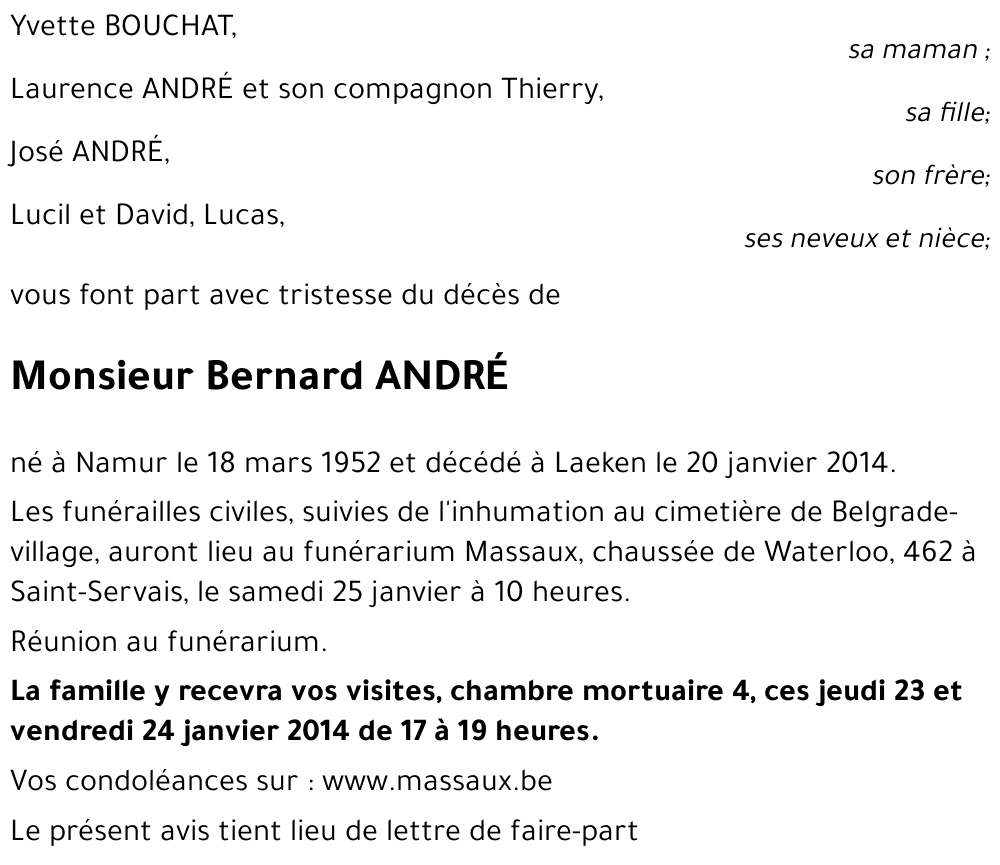 Yvette BOUCHAT,

sa maman ;

Laurence ANDRÉ et son compagnon Thierry,

sa fille;

José ANDRÉ,

son frère;

Lucil et David, Lucas,

ses neveux et nièce;

vous font part avec tristesse du décès de

Monsieur Bernard ANDRÉ

né à Namur le 18 mars 1952 et décédé à Laeken le 20 janvier 2014.

Les funérailles civiles, suivies de l'inhumation au cimetière de Belgrade-village, auront lieu au funérarium Massaux, chaussée de Waterloo, 462 à Saint-Servais, le samedi 25 janvier à 10 heures.

Réunion au funérarium.

La famille y recevra vos visites, chambre mortuaire 4, ces jeudi 23 et vendredi 24 janvier 2014 de 17 à 19 heures.

Vos condoléances sur : www.massaux.be

Le présent avis tient lieu de lettre de faire-part